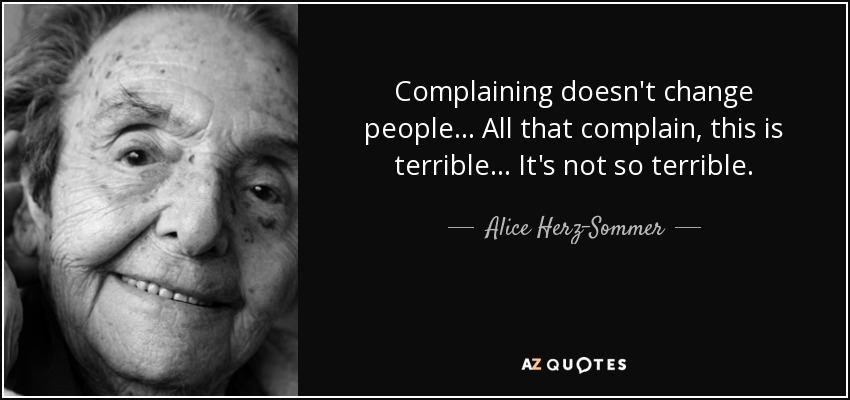 Complaining doesn't change people... All that complain, this is terrible... It's not so terrible.

— Alice Herz-Sommer —

AZ QUOTES